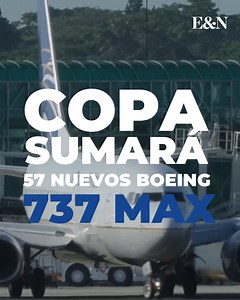 E&N

COPA SUMARÁ 57 NUEVOS BOEING 737 MAX